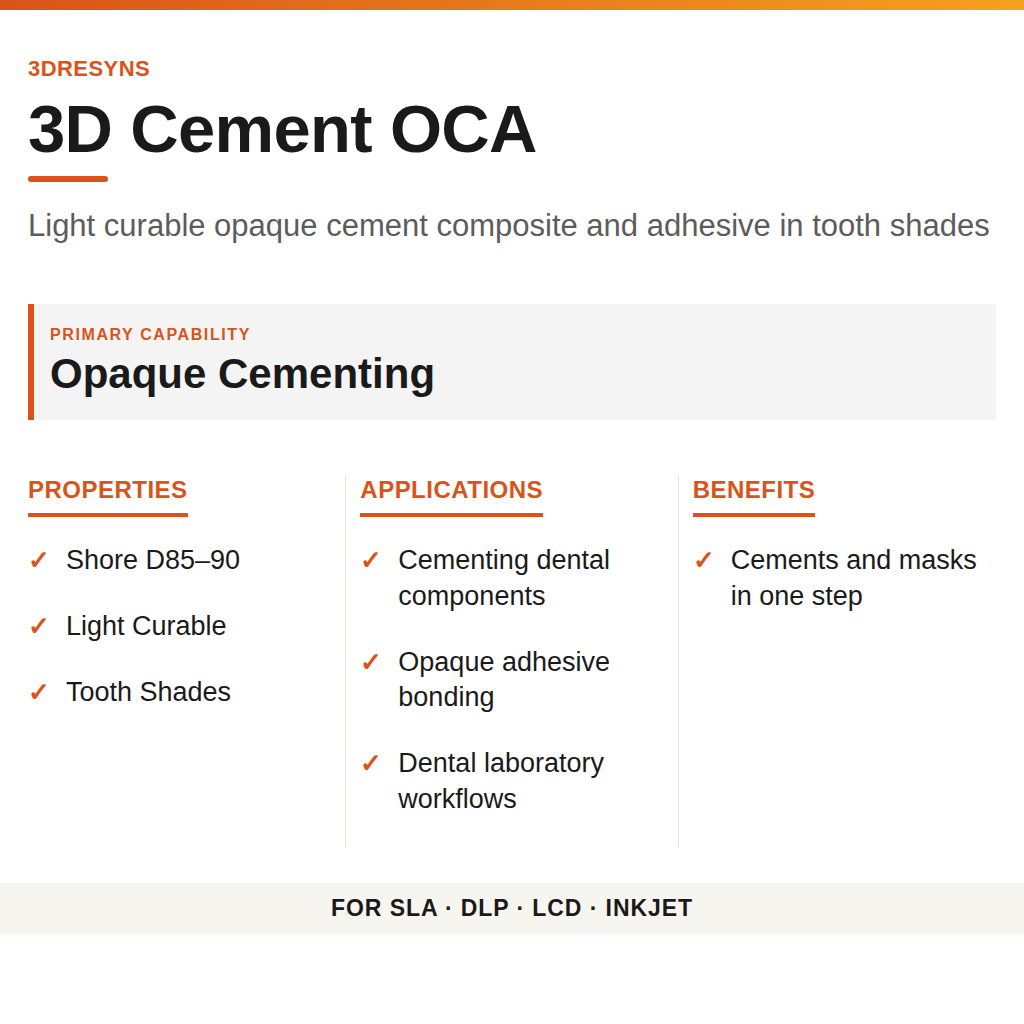 3DRESYNS

3D Cement OCA

Light curable opaque cement composite and adhesive in tooth shades

PRIMARY CAPABILITY

Opaque Cementing

PROPERTIES

✓ Shore D85–90

✓ Light Curable

✓ Tooth Shades

APPLICATIONS

✓ Cementing dental components

✓ Opaque adhesive bonding

✓ Dental laboratory workflows

BENEFITS

✓ Cements and masks in one step

FOR SLA · DLP · LCD · INKJET